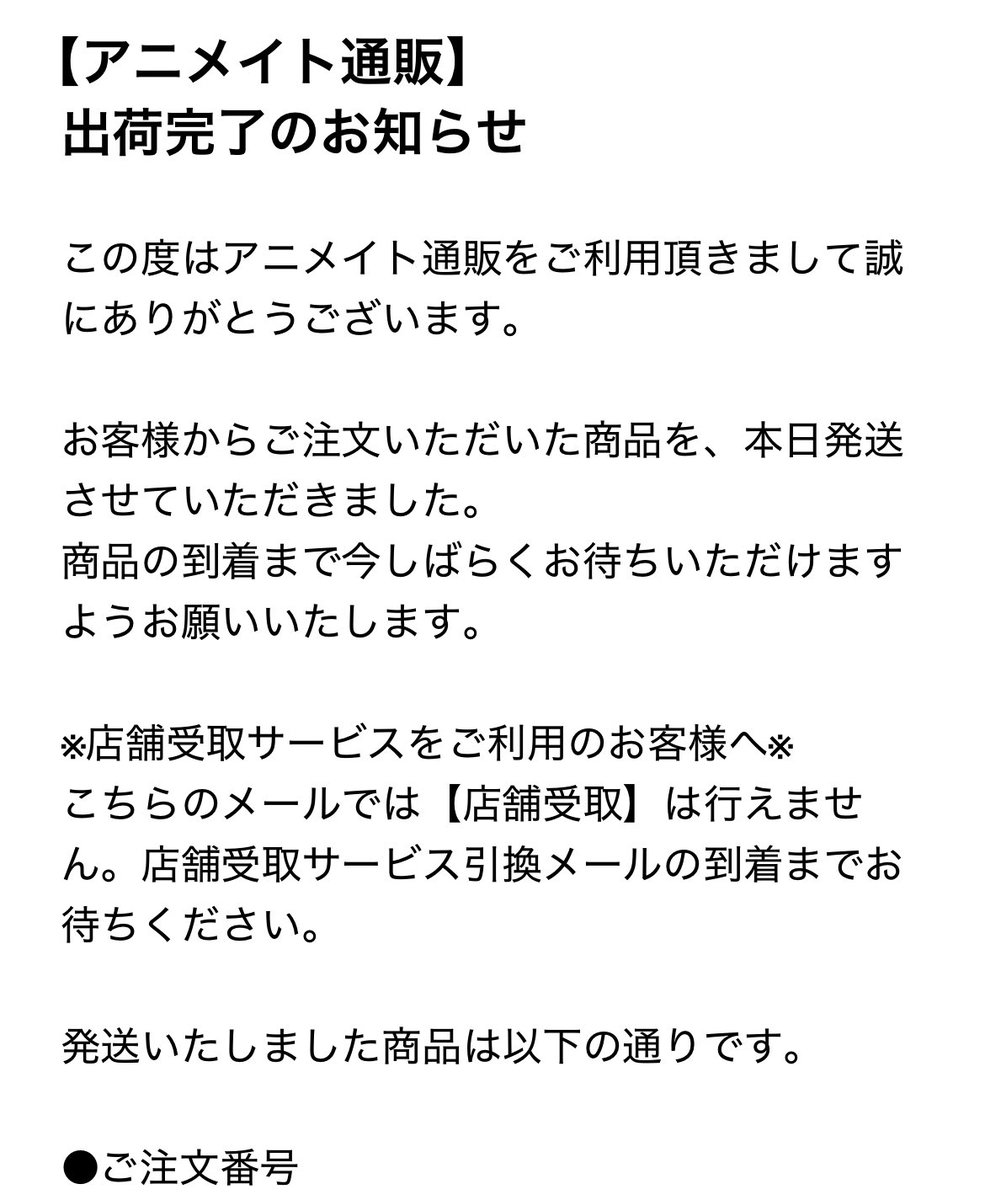 【アニメイト通販】
出荷完了のお知らせ

この度はアニメイト通販をご利用頂きまして誠にありがとうございます。

お客様からご注文いただいた商品を、本日発送させていただきました。
商品の到着まで今しばらくお待ちいただけますようお願いいたします。

※店舗受取サービスをご利用のお客様へ※
こちらのメールでは【店舗受取】は行えません。店舗受取サービス引換メールの到着までお待ちください。

発送いたしました商品は以下の通りです。

●ご注文番号